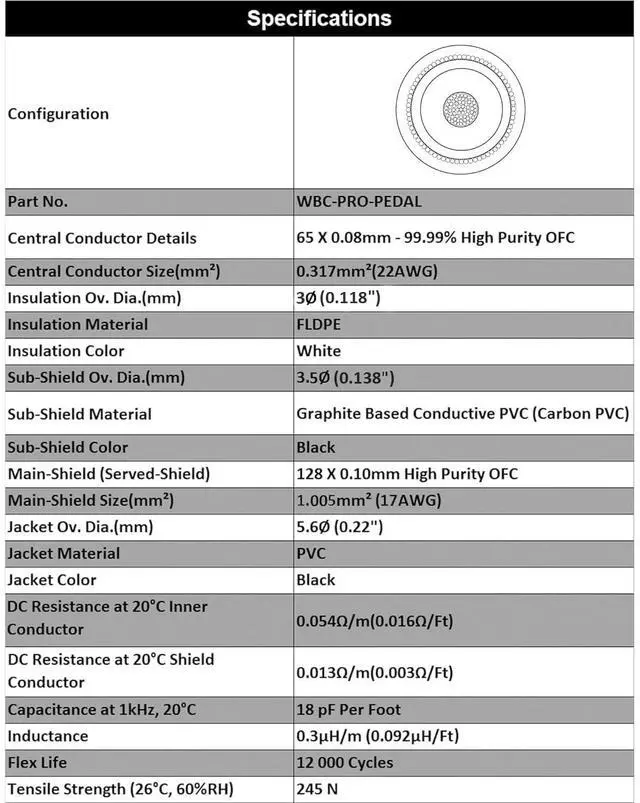 | Specifications | |
|---|---|
| Configuration | |
| Part No. | WBC-PRO-PEDAL |
| Central Conductor Details | 65 X 0.08mm - 99.99% High Purity OFC |
| Central Conductor Size(mm²) | 0.317mm²(22AWG) |
| Insulation Ov. Dia.(mm) | 3Ø (0.118") |
| Insulation Material | FLDPE |
| Insulation Color | White |
| Sub-Shield Ov. Dia.(mm) | 3.5Ø (0.138") |
| Sub-Shield Material | Graphite Based Conductive PVC (Carbon PVC) |
| Sub-Shield Color | Black |
| Main-Shield (Served-Shield) | 128 X 0.10mm High Purity OFC |
| Main-Shield Size(mm²) | 1.005mm² (17AWG) |
| Jacket Ov. Dia.(mm) | 5.6Ø (0.22") |
| Jacket Material | PVC |
| Jacket Color | Black |
| DC Resistance at 20°C Inner Conductor | 0.054Ω/m(0.016Ω/Ft) |
| DC Resistance at 20°C Shield Conductor | 0.013Ω/m(0.003Ω/Ft) |
| Capacitance at 1kHz, 20°C | 18 pF Per Foot |
| Inductance | 0.3µH/m (0.092µH/Ft) |
| Flex Life | 12 000 Cycles |
| Tensile Strength (26°C, 60%RH) | 245 N |